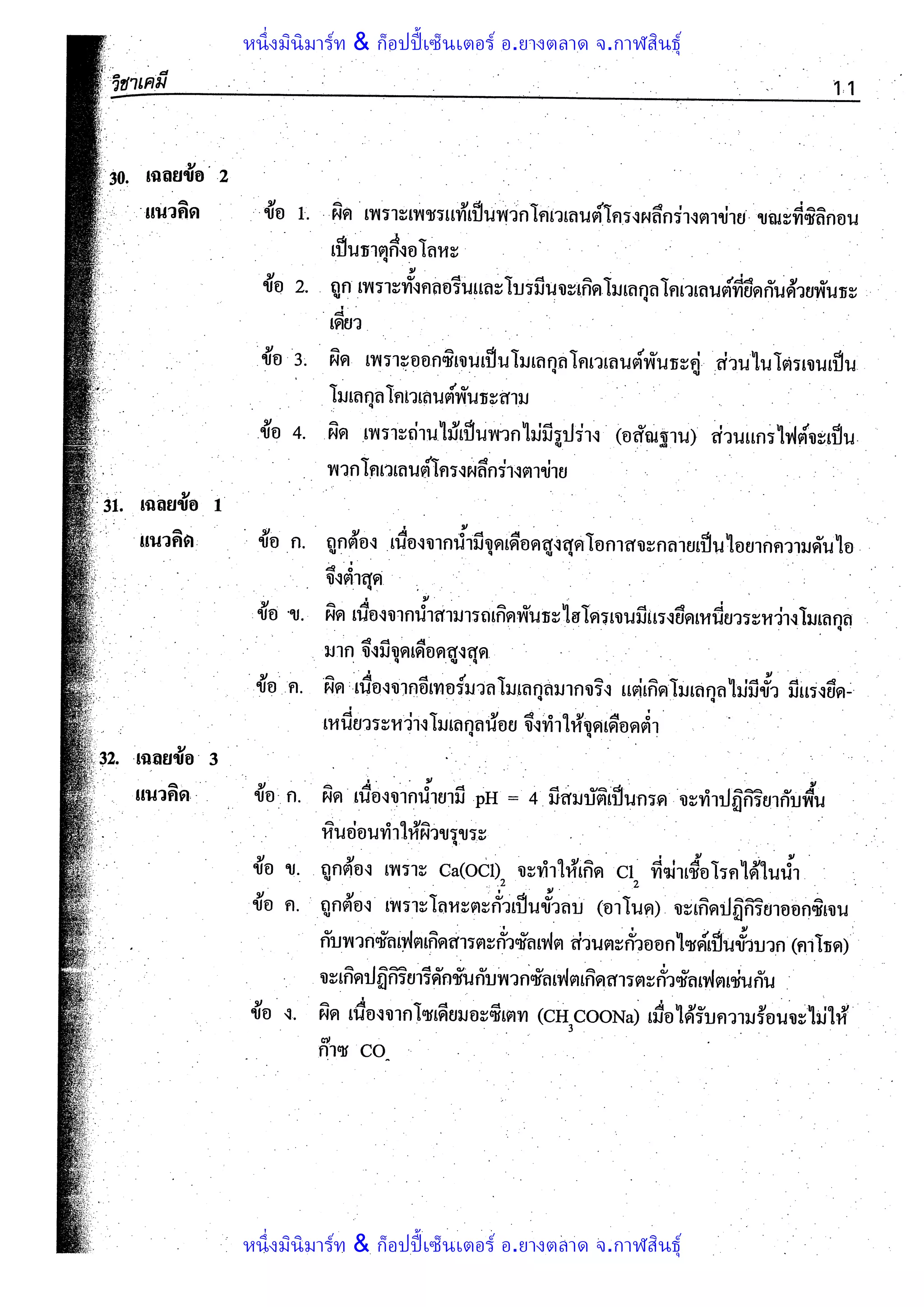 หนึ่งมินิมาร์ท & ก็อปปี้เซ็นเตอร์ อ.ยางตลาด จ.กาฬสินธุ์

วิชาเคมี

11

30. เฉลยข้อ 2

แนวคิด ข้อ 1. ผิด เพราะเพชรแท้เป็นพวกโคเวเลนต์โครงผลึกร่างตาข่าย ขณะที่ซิลิกอนเป็นธาตุกึ่งอโลหะ

ข้อ 2. ถูก เพราะทั้งคลอรีนและโบรมีนจะเกิดโมเลกุลโคเวเลนต์ที่ยึดกันด้วยพันธะเดี่ยว

ข้อ 3. ผิด เพราะออกซิเจนเป็นโมเลกุลโคเวเลนต์พันธะคู่ ส่วนไนโตรเจนเป็นโมเลกุลโคเวเลนต์พันธะสาม

ข้อ 4. ผิด เพราะถ่านไม้เป็นพวกไม่มีรูปร่าง (อสัณฐาน) ส่วนแกรไฟต์จะเป็นพวกโคเวเลนต์โครงผลึกร่างตาข่าย

31. เฉลยข้อ 1

แนวคิด ข้อ ก. ถูกต้อง เนื่องจากน้ำมีจุดเดือดสูงสุดโอกาสจะกลายเป็นไอยากความดันไอจึงต่ำสุด

ข้อ ข. ผิด เนื่องจากน้ำสามารถเกิดพันธะไฮโดรเจนมีแรงยึดเหนี่ยวระหว่างโมเลกุลมาก จึงมีจุดเดือดสูงสุด

ข้อ ค. ผิด เนื่องจากอีเทอร์มวลโมเลกุลมากจริง แต่เกิดโมเลกุลไม่มีขั้ว มีแรงยึดเหนี่ยวระหว่างโมเลกุลน้อย จึงทำให้จุดเดือดต่ำ

32. เฉลยข้อ 3

แนวคิด ข้อ ก. ผิด เนื่องจากน้ำยามี pH = 4 มีสมบัติเป็นกรด จะทำปฏิกิริยากับพื้นหินอ่อนทำให้ผิวขรุขระ

ข้อ ข. ถูกต้อง เพราะ $Ca(OCl)_2$ จะทำให้เกิด $Cl_2$ ที่ฆ่าเชื้อโรคได้ในน้ำ

ข้อ ค. ถูกต้อง เพราะโลหะตะกั่วเป็นขั้วลบ (อาโนด) จะเกิดปฏิกิริยาออกซิเจนกับพวกซัลเฟตเกิดสารตะกั่วซัลเฟต ส่วนตะกั่วออกไซด์เป็นขั้วบวก (คาโธด) จะเกิดปฏิกิริยารีดักชันกับพวกซัลเฟตเกิดสารตะกั่วซัลเฟตเช่นกัน

ข้อ ง. ผิด เนื่องจากโซเดียมอะซีเตท ($CH_3COONa$) เมื่อได้รับความร้อนจะไม่ให้ก๊าซ $CO_2$

หนึ่งมินิมาร์ท & ก็อปปี้เซ็นเตอร์ อ.ยางตลาด จ.กาฬสินธุ์